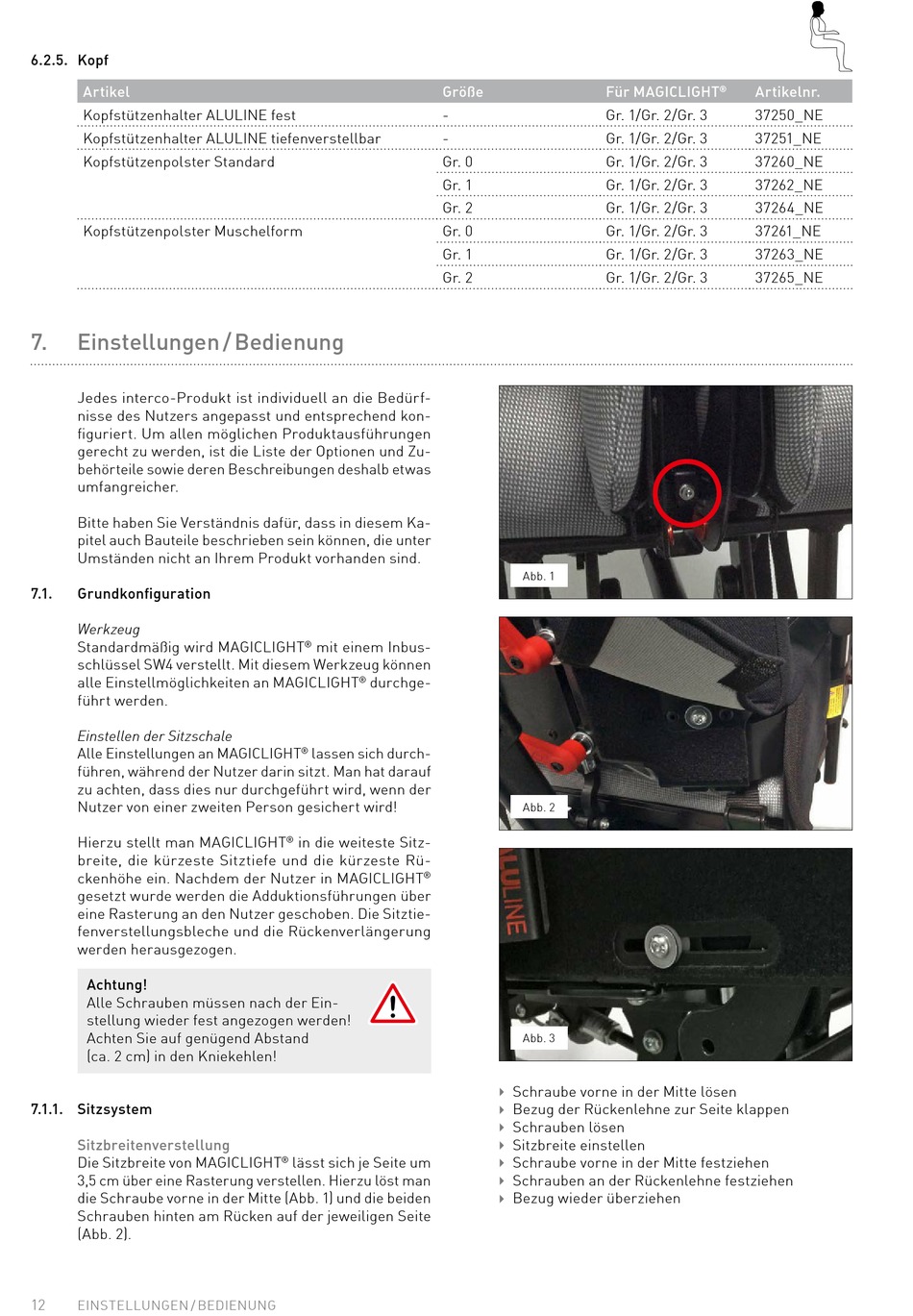 6.2.5. Kopf

| Artikel | Größe | Für MAGICLIGHT® | Artikelnr. |
|---|---|---|---|
| Kopfstützenhalter ALULINE fest | - | Gr. 1/Gr. 2/Gr. 3 | 37250_NE |
| Kopfstützenhalter ALULINE tiefenverstellbar | - | Gr. 1/Gr. 2/Gr. 3 | 37251_NE |
| Kopfstützenpolster Standard | Gr. 0 | Gr. 1/Gr. 2/Gr. 3 | 37260_NE |
| | Gr. 1 | Gr. 1/Gr. 2/Gr. 3 | 37262_NE |
| | Gr. 2 | Gr. 1/Gr. 2/Gr. 3 | 37264_NE |
| Kopfstützenpolster Muschelform | Gr. 0 | Gr. 1/Gr. 2/Gr. 3 | 37261_NE |
| | Gr. 1 | Gr. 1/Gr. 2/Gr. 3 | 37263_NE |
| | Gr. 2 | Gr. 1/Gr. 2/Gr. 3 | 37265_NE |

7. Einstellungen / Bedienung

Jedes interco-Produkt ist individuell an die Bedürfnisse des Nutzers angepasst und entsprechend konfiguriert. Um allen möglichen Produktausführungen gerecht zu werden, ist die Liste der Optionen und Zubehörteile sowie deren Beschreibungen deshalb etwas umfangreicher.

Bitte haben Sie Verständnis dafür, dass in diesem Kapitel auch Bauteile beschrieben sein können, die unter Umständen nicht an Ihrem Produkt vorhanden sind.

7.1. Grundkonfiguration

Werkzeug
Standardmäßig wird MAGICLIGHT® mit einem Inbusschlüssel SW4 verstellt. Mit diesem Werkzeug können alle Einstellmöglichkeiten an MAGICLIGHT® durchgeführt werden.

Einstellen der Sitzschale
Alle Einstellungen an MAGICLIGHT® lassen sich durchführen, während der Nutzer darin sitzt. Man hat darauf zu achten, dass dies nur durchgeführt wird, wenn der Nutzer von einer zweiten Person gesichert wird!

Hierzu stellt man MAGICLIGHT® in die weiteste Sitzbreite, die kürzeste Sitztiefe und die kürzeste Rückenhöhe ein. Nachdem der Nutzer in MAGICLIGHT® gesetzt wurde werden die Adduktionsführungen über eine Rasterung an den Nutzer geschoben. Die Sitztiefenverstellungsbleche und die Rückenverlängerung werden herausgezogen.

Achtung!
Alle Schrauben müssen nach der Einstellung wieder fest angezogen werden! Achten Sie auf genügend Abstand (ca. 2 cm) in den Kniekehlen!

7.1.1. Sitzsystem

Sitzbreitenverstellung
Die Sitzbreite von MAGICLIGHT® lässt sich je Seite um 3,5 cm über eine Rasterung verstellen. Hierzu löst man die Schraube vorne in der Mitte (Abb. 1) und die beiden Schrauben hinten am Rücken auf der jeweiligen Seite (Abb. 2).

Abb. 1

Abb. 2

ALULINE

Abb. 3

Schraube vorne in der Mitte lösen
Bezug der Rückenlehne zur Seite klappen
Schrauben lösen
Sitzbreite einstellen
Schraube vorne in der Mitte festziehen
Schrauben an der Rückenlehne festziehen
Bezug wieder überziehen

12 EINSTELLUNGEN / BEDIENUNG